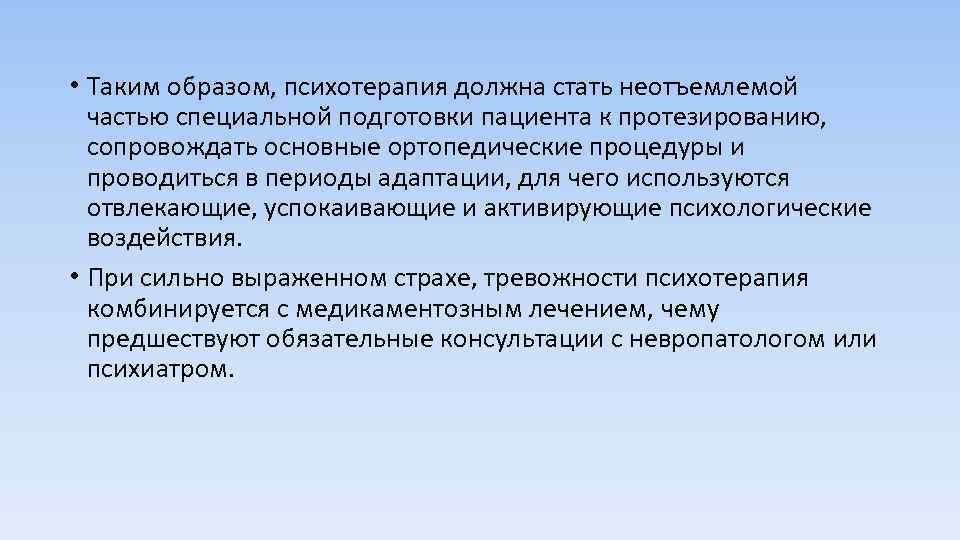 • Таким образом, психотерапия должна стать неотъемлемой частью специальной подготовки пациента к протезированию, сопровождать основные ортопедические процедуры и проводиться в периоды адаптации, для чего используются отвлекающие, успокаивающие и активирующие психологические воздействия.

• При сильно выраженном страхе, тревожности психотерапия комбинируется с медикаментозным лечением, чему предшествуют обязательные консультации с невропатологом или психиатром.